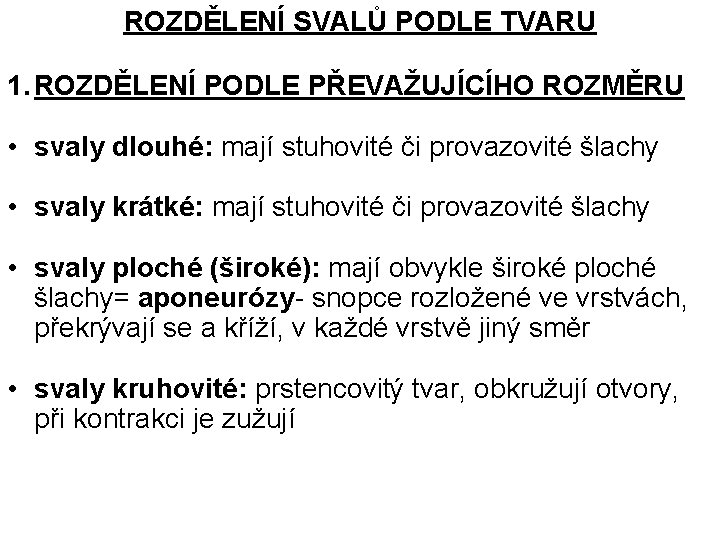 ROZDĚLENÍ SVALŮ PODLE TVARU

1. ROZDĚLENÍ PODLE PŘEVAŽUJÍCÍHO ROZMĚRU

• svaly dlouhé: mají stuhovité či provazovité šlachy

• svaly krátké: mají stuhovité či provazovité šlachy

• svaly ploché (široké): mají obvykle široké ploché šlachy= aponeurózy- snopce rozložené ve vrstvách, překrývají se a kříží, v každé vrstvě jiný směr

• svaly kruhovité: prstencovitý tvar, obkružují otvory, při kontrakci je zužují